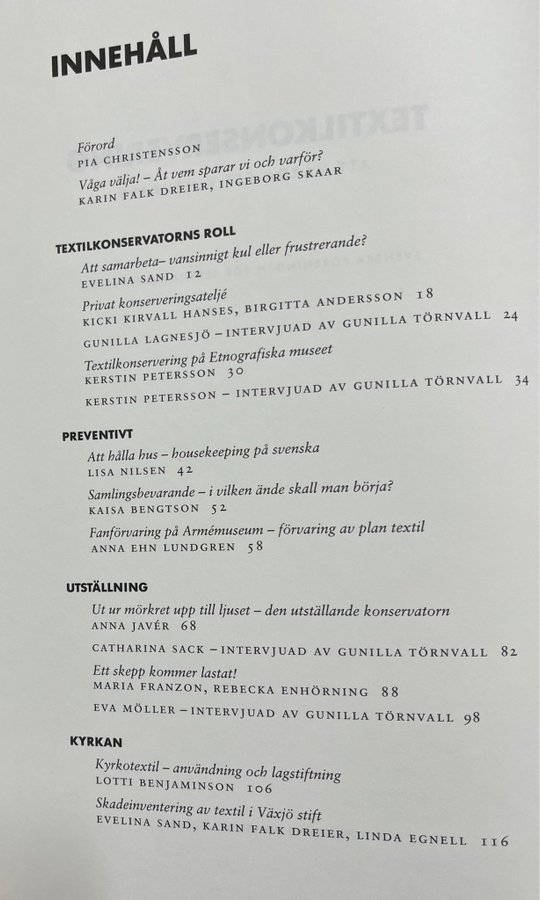 INNEHÅLL

Förord
PIA CHRISTENSSON
Våga välja! – Åt vem sparar vi och varför?
KARIN FALK DREIER, INGEBORG SKAAR

TEXTILKONSERVATORNS ROLL
Att samarbeta– vansinnigt kul eller frustrerande?
EVELINA SAND 12
Privat konserveringsateljé
KICKI KIRVALL HANSES, BIRGITTA ANDERSSON 18
GUNILLA LAGNESJÖ – INTERVJUAD AV GUNILLA TÖRNVALL 24
Textilkonservering på Etnografiska museet
KERSTIN PETERSSON 30
KERSTIN PETERSSON – INTERVJUAD AV GUNILLA TÖRNVALL 34

PREVENTIVT
Att hålla hus – housekeeping på svenska
LISA NILSEN 42
Samlingsbevarande – i vilken ände skall man börja?
KAISA BENGTSON 52
Fanförvaring på Armémuseum – förvaring av plan textil
ANNA EHN LUNDGREN 58

UTSTÄLLNING
Ut ur mörkret upp till ljuset – den utställande konservatorn
ANNA JAVÉR 68
CATHARINA SACK – INTERVJUAD AV GUNILLA TÖRNVALL 82
Ett skepp kommer lastat!
MARIA FRANZON, REBECKA ENHÖRNING 88
EVA MÖLLER – INTERVJUAD AV GUNILLA TÖRNVALL 98

KYRKAN
Kyrkotextil – användning och lagstiftning
LOTTI BENJAMINSON 106
Skadeinventering av textil i Växjö stift
EVELINA SAND, KARIN FALK DREIER, LINDA EGNELL 116